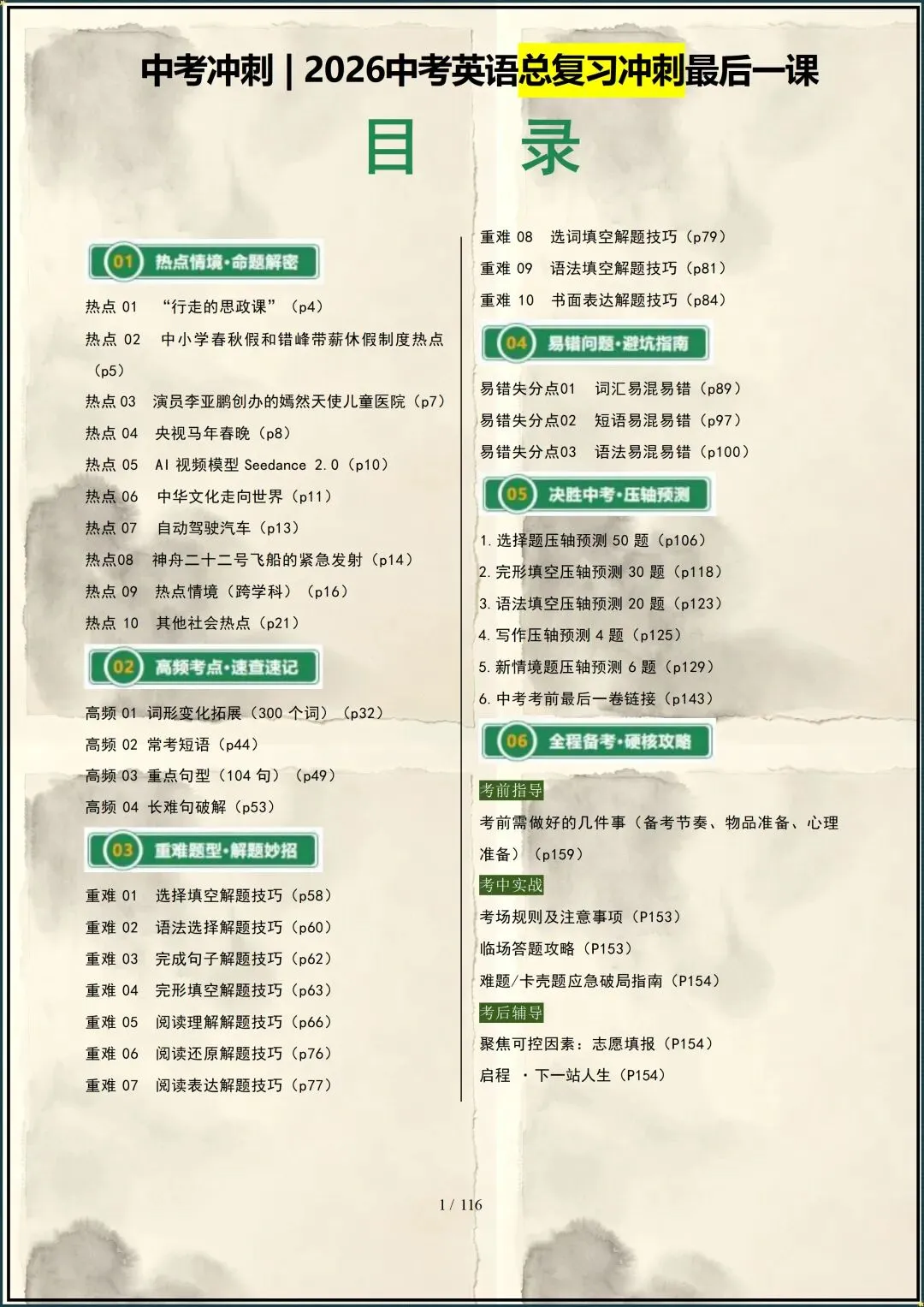 中考冲刺 | 2026中考英语总复习冲刺最后一课

目　录

01 热点情境·命题解密

热点 01　“行走的思政课”（p4）

热点 02　中小学春秋假和错峰带薪休假制度热点（p5）

热点 03　演员李亚鹏创办的嫣然天使儿童医院（p7）

热点 04　央视马年春晚（p8）

热点 05　AI 视频模型 Seedance 2.0（p10）

热点 06　中华文化走向世界（p11）

热点 07　自动驾驶汽车（p13）

热点08　神舟二十二号飞船的紧急发射（p14）

热点 09　热点情境（跨学科）（p16）

热点 10　其他社会热点（p21）

02 高频考点·速查速记

高频 01 词形变化拓展（300 个词）（p32）

高频 02 常考短语（p44）

高频 03 重点句型（104 句）（p49）

高频 04 长难句破解（p53）

03 重难题型·解题妙招

重难 01　选择填空解题技巧（p58）

重难 02　语法选择解题技巧（p60）

重难 03　完成句子解题技巧（p62）

重难 04　完形填空解题技巧（p63）

重难 05　阅读理解解题技巧（p66）

重难 06　阅读还原解题技巧（p76）

重难 07　阅读表达解题技巧（p77）

重难 08　选词填空解题技巧（p79）

重难 09　语法填空解题技巧（p81）

重难 10　书面表达解题技巧（p84）

04 易错问题·避坑指南

易错失分点01　词汇易混易错（p89）

易错失分点02　短语易混易错（p97）

易错失分点03　语法易混易错（p100）

05 决胜中考·压轴预测

1. 选择题压轴预测 50 题（p106）

2. 完形填空压轴预测 30 题（p118）

3. 语法填空压轴预测 20 题（p123）

4. 写作压轴预测 4 题（p125）

5. 新情境题压轴预测 6 题（p129）

6. 中考考前最后一卷链接（p143）

06 全程备考·硬核攻略

考前指导

考前需做好的几件事（备考节奏、物品准备、心理准备）（p159）

考中实战

考场规则及注意事项（P153）

临场答题攻略（P153）

难题/卡壳题应急破局指南（P154）

考后辅导

聚焦可控因素：志愿填报（P154）

启程 ·下一站人生（P154）

1 / 116